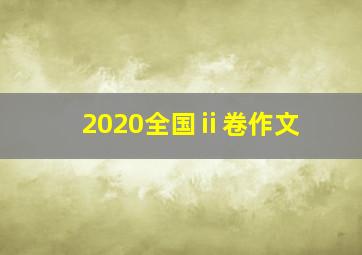 2020全国 ii 卷作文